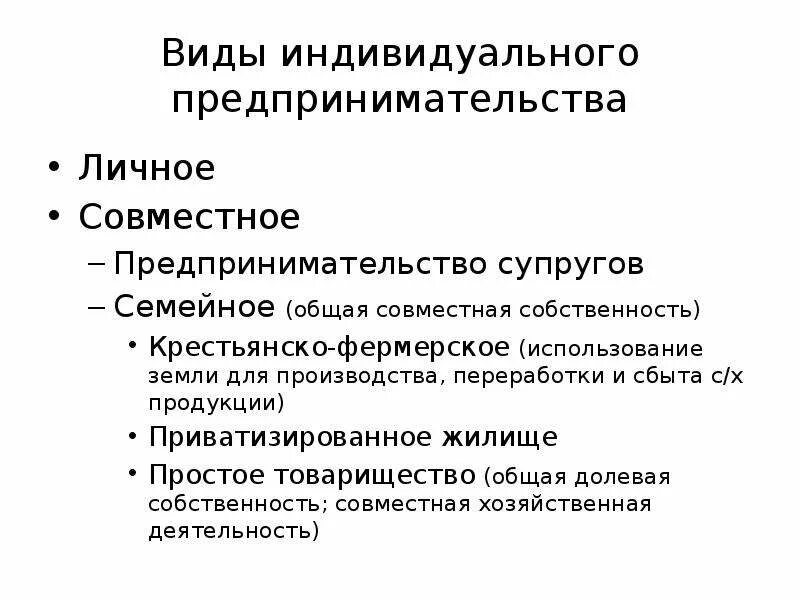 Виды индивидуального предпринимательства

• Личное
• Совместное
– Предпринимательство супругов
– Семейное (общая совместная собственность)
• Крестьянско-фермерское (использование земли для производства, переработки и сбыта с/х продукции)
• Приватизированное жилище
• Простое товарищество (общая долевая собственность; совместная хозяйственная деятельность)